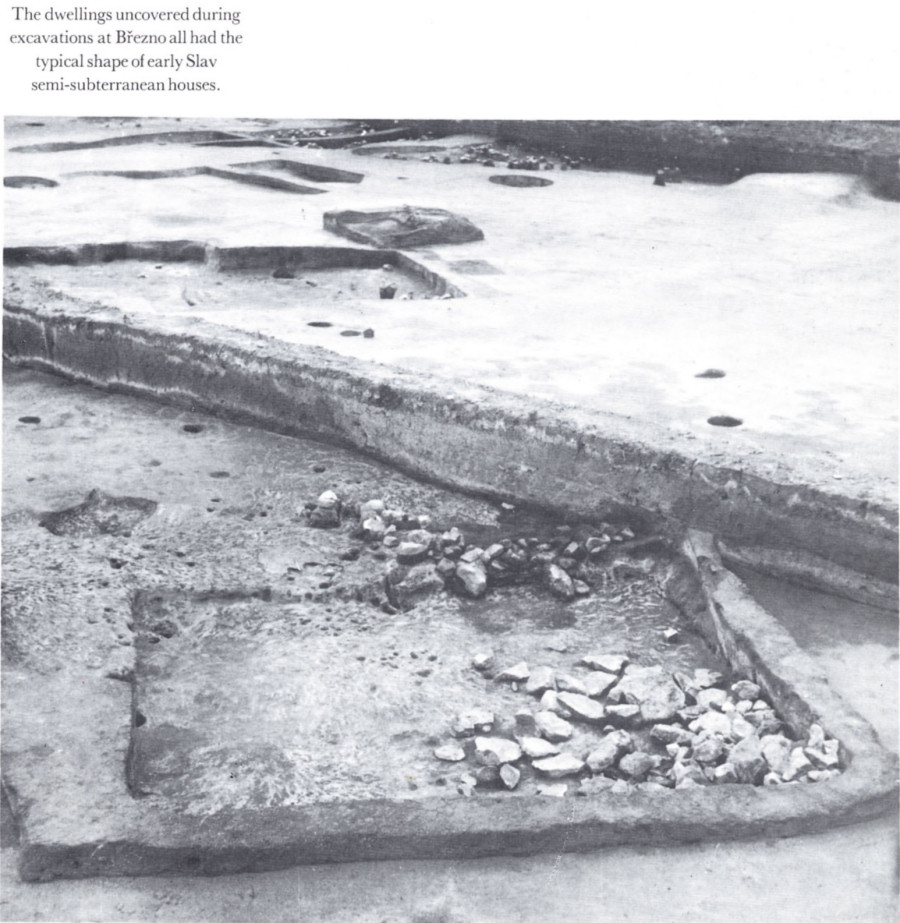 The dwellings uncovered during excavations at Březno all had the typical shape of early Slav semi-subterranean houses.